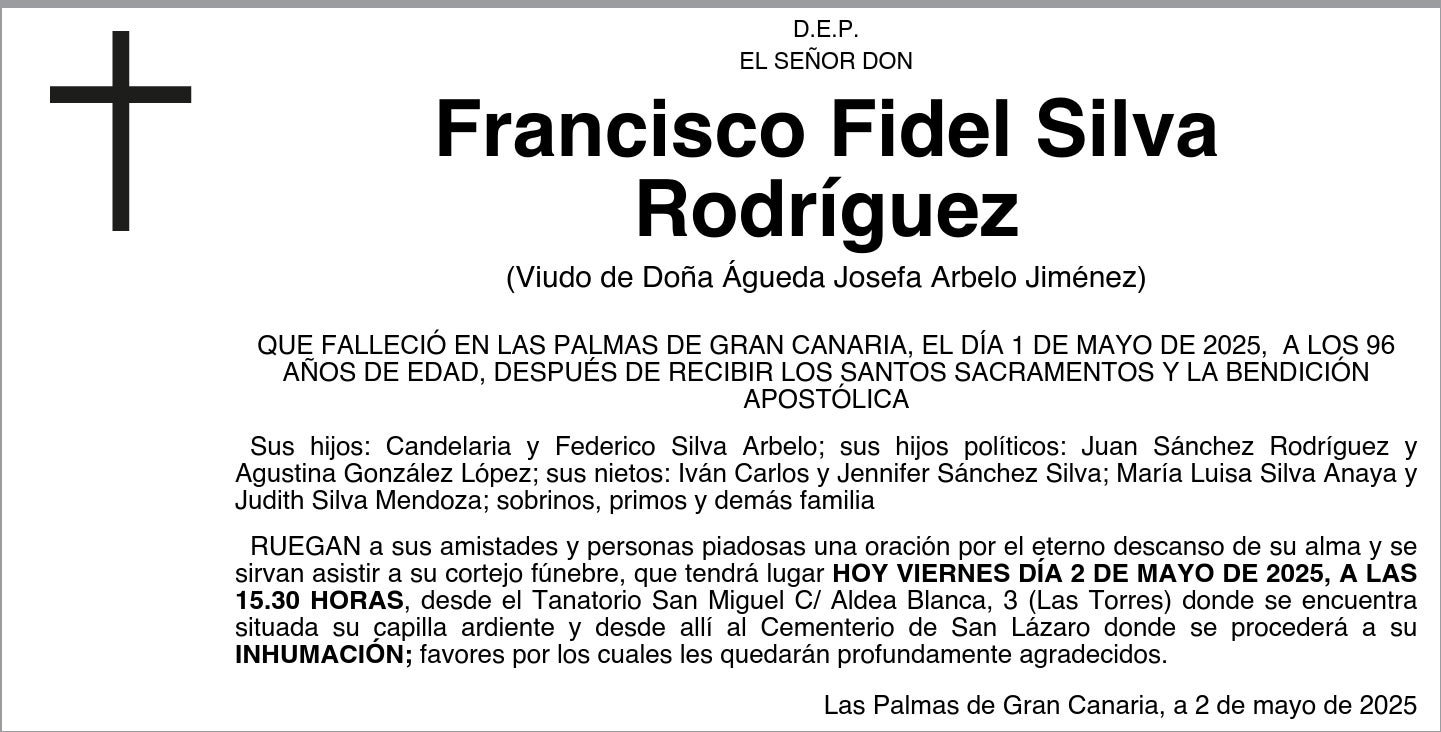 D.E.P.
EL SEÑOR DON

Francisco Fidel Silva Rodríguez

(Viudo de Doña Águeda Josefa Arbelo Jiménez)

QUE FALLECIÓ EN LAS PALMAS DE GRAN CANARIA, EL DÍA 1 DE MAYO DE 2025, A LOS 96 AÑOS DE EDAD, DESPUÉS DE RECIBIR LOS SANTOS SACRAMENTOS Y LA BENDICIÓN APOSTÓLICA

Sus hijos: Candelaria y Federico Silva Arbelo; sus hijos políticos: Juan Sánchez Rodríguez y Agustina González López; sus nietos: Iván Carlos y Jennifer Sánchez Silva; María Luisa Silva Anaya y Judith Silva Mendoza; sobrinos, primos y demás familia

RUEGAN a sus amistades y personas piadosas una oración por el eterno descanso de su alma y se sirvan asistir a su cortejo fúnebre, que tendrá lugar HOY VIERNES DÍA 2 DE MAYO DE 2025, A LAS 15.30 HORAS, desde el Tanatorio San Miguel C/ Aldea Blanca, 3 (Las Torres) donde se encuentra situada su capilla ardiente y desde allí al Cementerio de San Lázaro donde se procederá a su INHUMACIÓN; favores por los cuales les quedarán profundamente agradecidos.

Las Palmas de Gran Canaria, a 2 de mayo de 2025